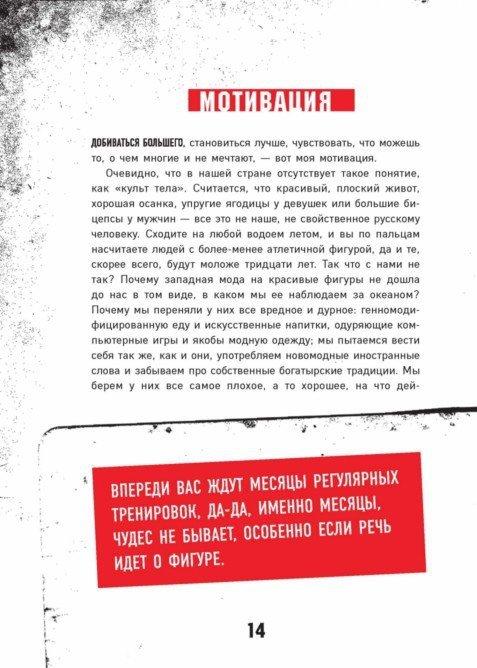 МОТИВАЦИЯ

ДОБИВАТЬСЯ БОЛЬШЕГО, становиться лучше, чувствовать, что можешь то, о чем многие и не мечтают, — вот моя мотивация.

Очевидно, что в нашей стране отсутствует такое понятие, как «культ тела». Считается, что красивый, плоский живот, хорошая осанка, упругие ягодицы у девушек или большие бицепсы у мужчин — все это не наше, не свойственное русскому человеку. Сходите на любой водоем летом, и вы по пальцам насчитаете людей с более-менее атлетичной фигурой, да и те, скорее всего, будут моложе тридцати лет. Так что с нами не так? Почему западная мода на красивые фигуры не дошла до нас в том виде, в каком мы ее наблюдаем за океаном? Почему мы переняли у них все вредное и дурное: генномодифицированную еду и искусственные напитки, одуряющие компьютерные игры и якобы модную одежду; мы пытаемся вести себя так же, как и они, употребляем новомодные иностранные слова и забываем про собственные богатырские традиции. Мы берем у них все самое плохое, а то хорошее, на что дей-

ВПЕРЕДИ ВАС ЖДУТ МЕСЯЦЫ РЕГУЛЯРНЫХ ТРЕНИРОВОК, ДА-ДА, ИМЕННО МЕСЯЦЫ, ЧУДЕС НЕ БЫВАЕТ, ОСОБЕННО ЕСЛИ РЕЧЬ ИДЕТ О ФИГУРЕ.

14